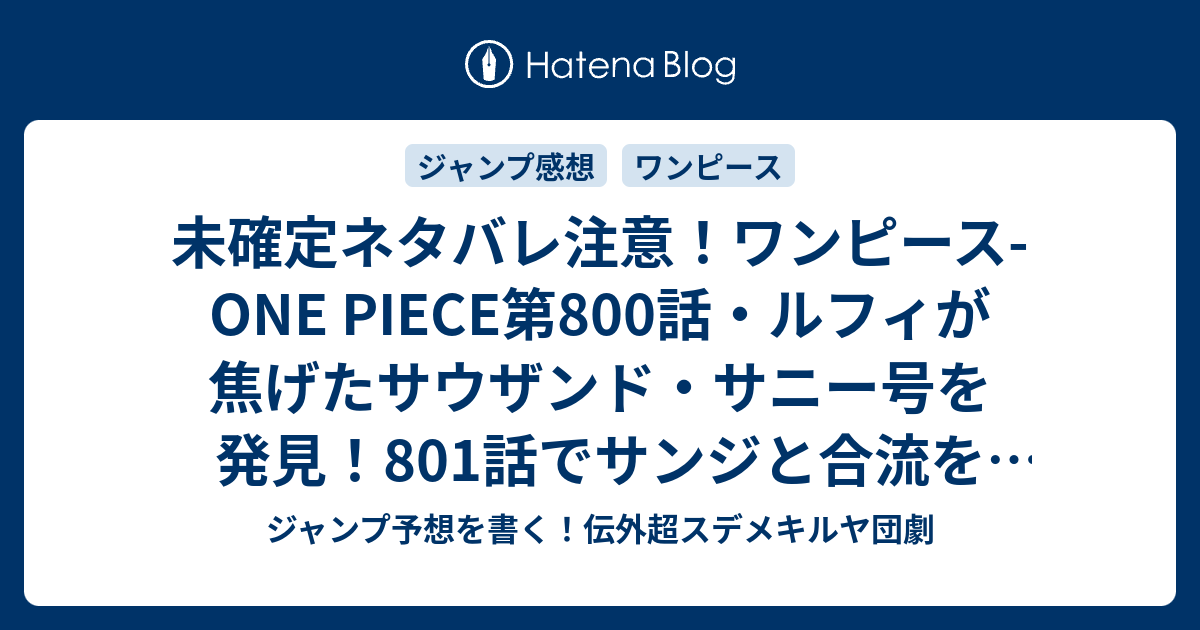 Hatena Blog

ジャンプ感想

ワンピース

未確定ネタバレ注意！ワンピース-ONE PIECE第800話・ルフィが焦げたサウザンド・サニー号を発見！801話でサンジと合流を…

ジャンプ予想を書く！伝外超スデメキルヤ団劇